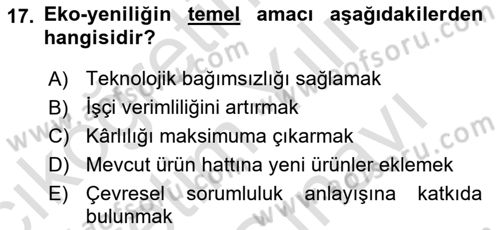 17. Eko-yeniliğin temel amacı aşağıdakilerden hangisidir?

A) Teknolojik bağımsızlığı sağlamak
B) İşçi verimliliğini artırmak
C) Kârlılığı maksimuma çıkarmak
D) Mevcut ürün hattına yeni ürünler eklemek
E) Çevresel sorumluluk anlayışına katkıda bulunmak

www.aofsoru.com